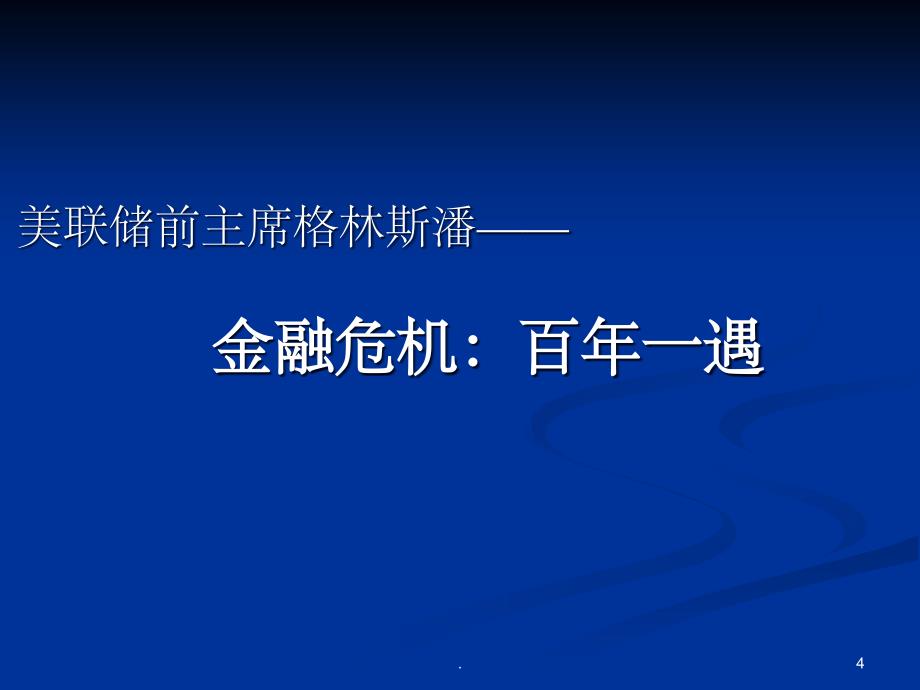 美联储前主席格林斯潘——

金融危机：百年一遇

.

4